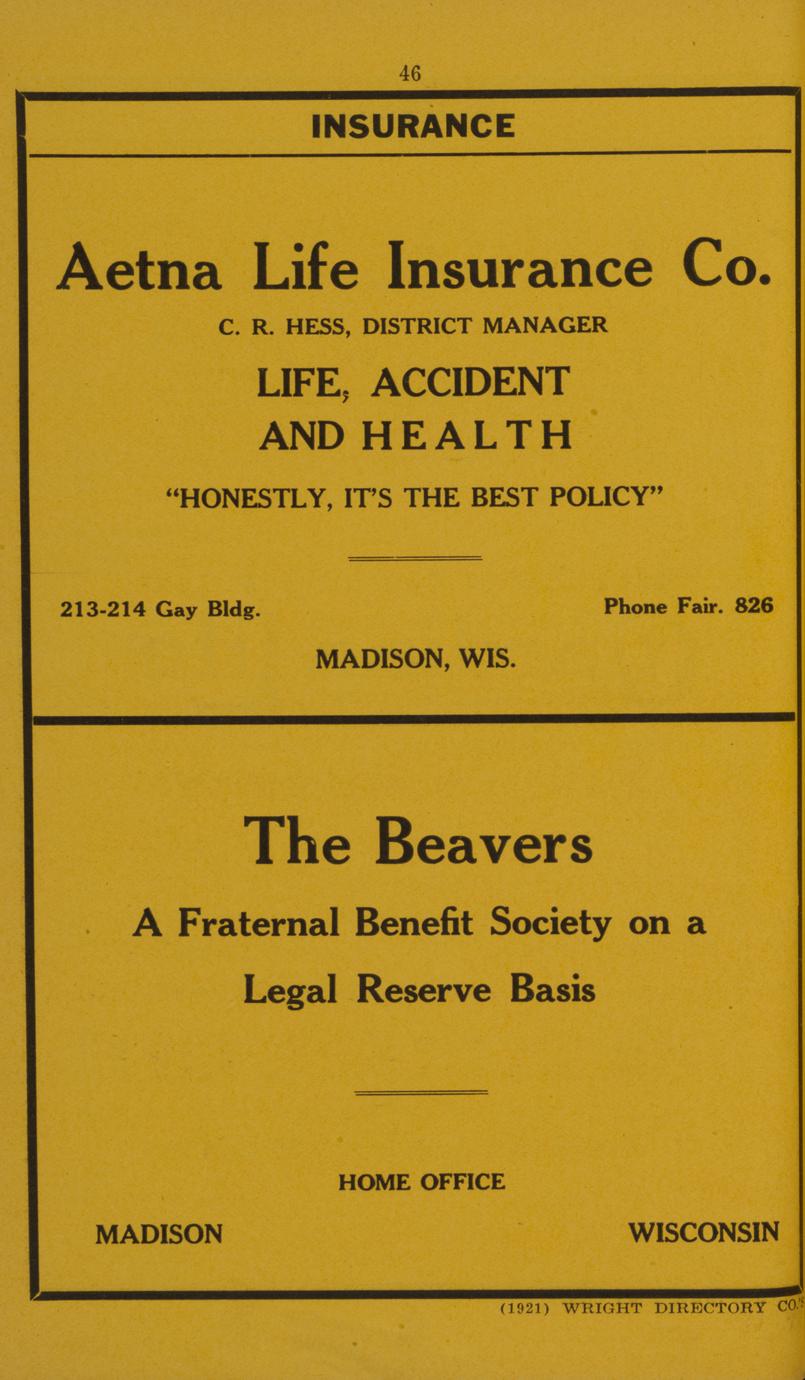 46

INSURANCE

Aetna Life Insurance Co.

C. R. HESS, DISTRICT MANAGER

LIFE, ACCIDENT AND HEALTH

"HONESTLY, IT'S THE BEST POLICY"

213-214 Gay Bldg.

Phone Fair. 826

MADISON, WIS.

The Beavers

A Fraternal Benefit Society on a Legal Reserve Basis

HOME OFFICE

MADISON

WISCONSIN

(1921) WRIGHT DIRECTORY CO.